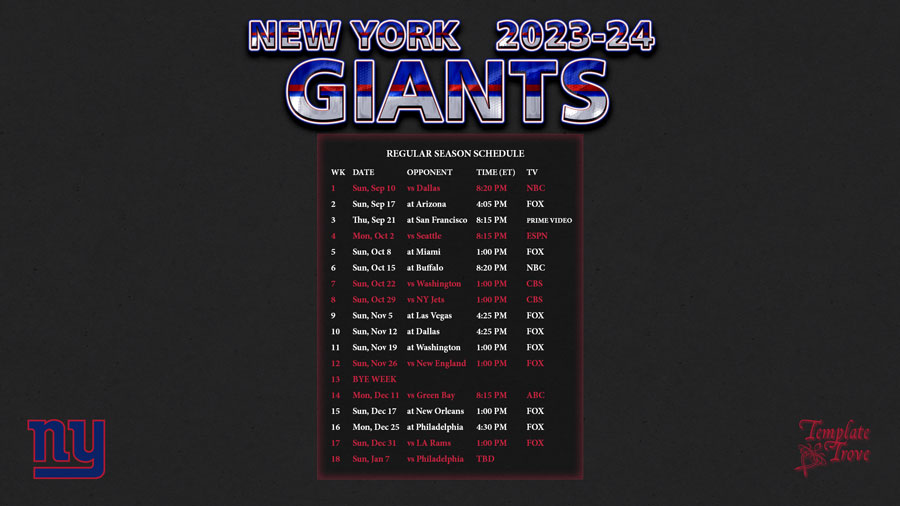 NEW YORK 2023-24
GIANTS

REGULAR SEASON SCHEDULE

| WK | DATE | OPPONENT | TIME (ET) | TV |
|---|---|---|---|---|
| 1 | Sun, Sep 10 | vs Dallas | 8:20 PM | NBC |
| 2 | Sun, Sep 17 | at Arizona | 4:05 PM | FOX |
| 3 | Thu, Sep 21 | at San Francisco | 8:15 PM | PRIME VIDEO |
| 4 | Mon, Oct 2 | vs Seattle | 8:15 PM | ESPN |
| 5 | Sun, Oct 8 | at Miami | 1:00 PM | FOX |
| 6 | Sun, Oct 15 | at Buffalo | 8:20 PM | NBC |
| 7 | Sun, Oct 22 | vs Washington | 1:00 PM | CBS |
| 8 | Sun, Oct 29 | vs NY Jets | 1:00 PM | CBS |
| 9 | Sun, Nov 5 | at Las Vegas | 4:25 PM | FOX |
| 10 | Sun, Nov 12 | at Dallas | 4:25 PM | FOX |
| 11 | Sun, Nov 19 | at Washington | 1:00 PM | FOX |
| 12 | Sun, Nov 26 | vs New England | 1:00 PM | FOX |
| 13 | BYE WEEK | | | |
| 14 | Mon, Dec 11 | vs Green Bay | 8:15 PM | ABC |
| 15 | Sun, Dec 17 | at New Orleans | 1:00 PM | FOX |
| 16 | Mon, Dec 25 | at Philadelphia | 4:30 PM | FOX |
| 17 | Sun, Dec 31 | vs LA Rams | 1:00 PM | FOX |
| 18 | Sun, Jan 7 | vs Philadelphia | TBD | |

ny

Template Trove